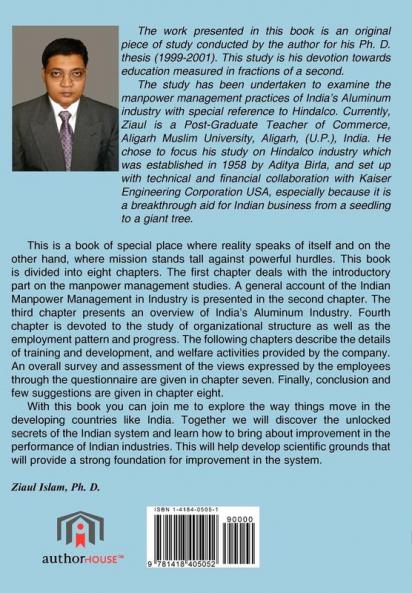 The work presented in this book is an original piece of study conducted by the author for his Ph. D. thesis (1999-2001). This study is his devotion towards education measured in fractions of a second.

The study has been undertaken to examine the manpower management practices of India's Aluminum industry with special reference to Hindalco. Currently, Ziaul is a Post-Graduate Teacher of Commerce, Aligarh Muslim University, Aligarh, (U.P.), India. He chose to focus his study on Hindalco industry which was established in 1958 by Aditya Birla, and set up with technical and financial collaboration with Kaiser Engineering Corporation USA, especially because it is a breakthrough aid for Indian business from a seedling to a giant tree.

This is a book of special place where reality speaks of itself and on the other hand, where mission stands tall against powerful hurdles. This book is divided into eight chapters. The first chapter deals with the introductory part on the manpower management studies. A general account of the Indian Manpower Management in Industry is presented in the second chapter. The third chapter presents an overview of India's Aluminum Industry. Fourth chapter is devoted to the study of organizational structure as well as the employment pattern and progress. The following chapters describe the details of training and development, and welfare activities provided by the company. An overall survey and assessment of the views expressed by the employees through the questionnaire are given in chapter seven. Finally, conclusion and few suggestions are given in chapter eight.

With this book you can join me to explore the way things move in the developing countries like India. Together we will discover the unlocked secrets of the Indian system and learn how to bring about improvement in the performance of Indian industries. This will help develop scientific grounds that will provide a strong foundation for improvement in the system.

Ziaul Islam, Ph. D.

authorHOUSE™

ISBN 1-4184-0505-1

90000

9 781418 405052